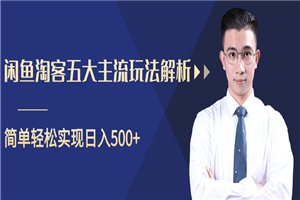 闲鱼淘客五大主流玩法解析

简单轻松实现日入500+